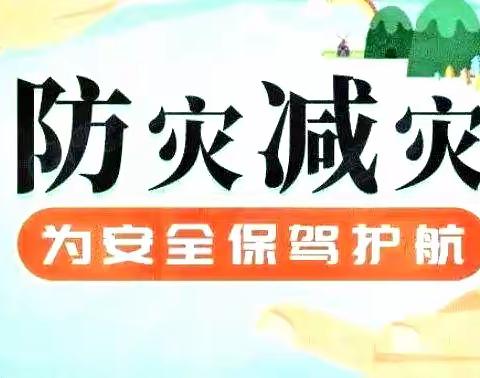 防灾减灾

为安全保驾护航